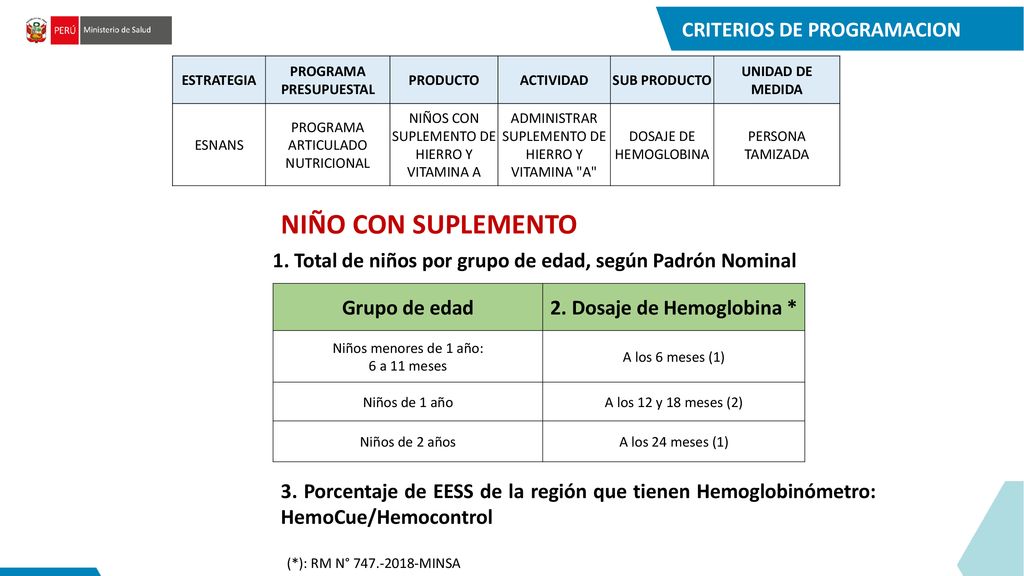 PERÚ Ministerio de Salud

CRITERIOS DE PROGRAMACION

| ESTRATEGIA | PROGRAMA PRESUPUESTAL | PRODUCTO | ACTIVIDAD | SUB PRODUCTO | UNIDAD DE MEDIDA |
|---|---|---|---|---|---|
| ESNANS | PROGRAMA ARTICULADO NUTRICIONAL | NIÑOS CON SUPLEMENTO DE HIERRO Y VITAMINA A | ADMINISTRAR SUPLEMENTO DE HIERRO Y VITAMINA "A" | DOSAJE DE HEMOGLOBINA | PERSONA TAMIZADA |

NIÑO CON SUPLEMENTO

1. Total de niños por grupo de edad, según Padrón Nominal

| Grupo de edad | 2. Dosaje de Hemoglobina * |
|---|---|
| Niños menores de 1 año: 6 a 11 meses | A los 6 meses (1) |
| Niños de 1 año | A los 12 y 18 meses (2) |
| Niños de 2 años | A los 24 meses (1) |

3. Porcentaje de EESS de la región que tienen Hemoglobinómetro: HemoCue/Hemocontrol

(*): RM N° 747.-2018-MINSA